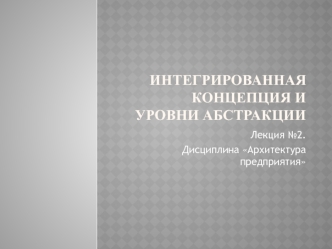 ИНТЕГРИРОВАННАЯ КОНЦЕПЦИЯ И УРОВНИ АБСТРАКЦИИ

Лекция №2.

Дисциплина «Архитектура предприятия»